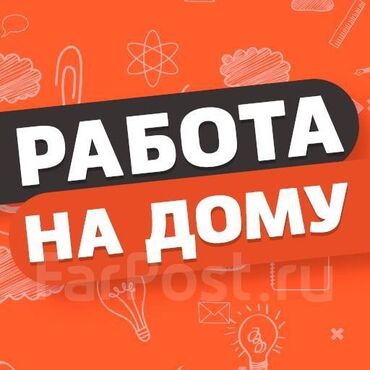 РАБОТА
НА ДОМУ
FarPost.ru